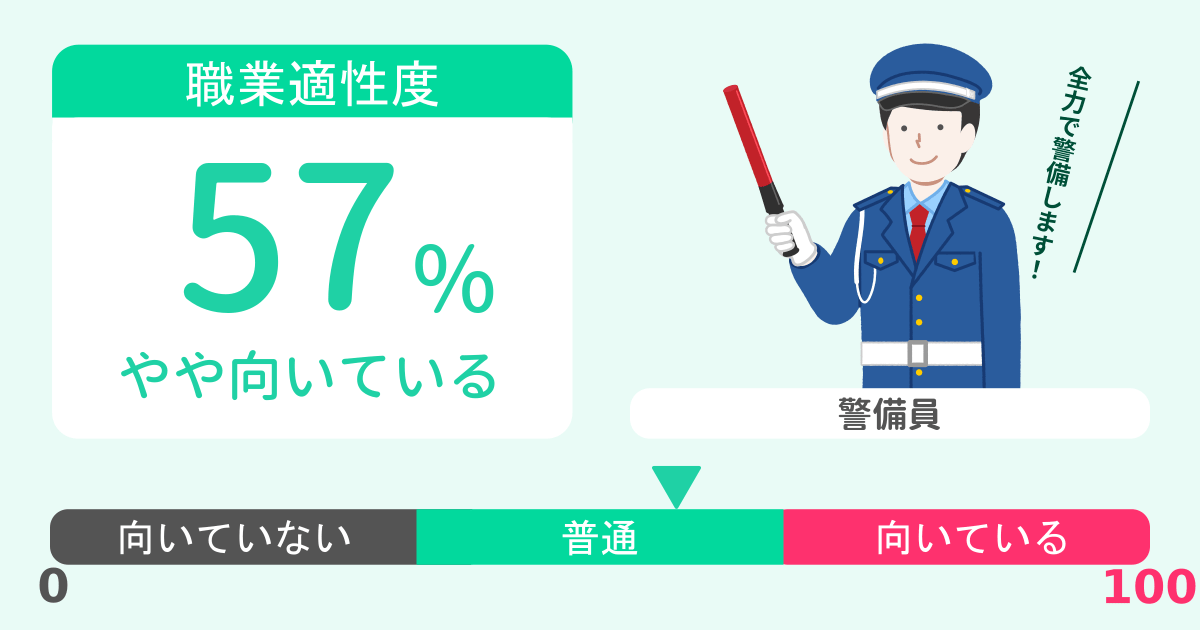 職業適性度

57%

やや向いている

全力で警備します!

警備員

向いていない

普通

向いている

0

100